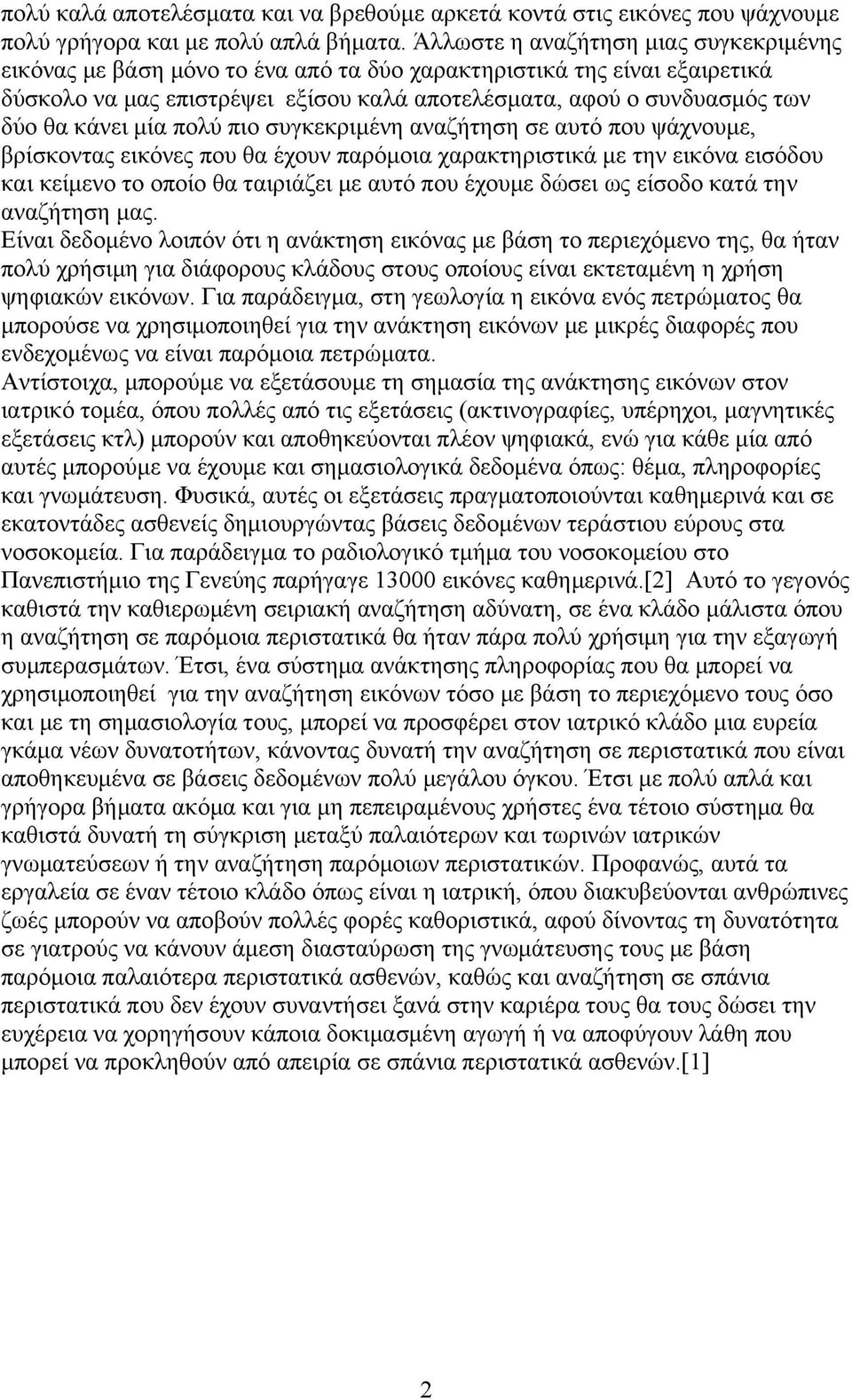 πολύ καλά αποτελέσματα και να βρεθούμε αρκετά κοντά στις εικόνες που ψάχνουμε πολύ γρήγορα και με πολύ απλά βήματα. Άλλωστε η αναζήτηση μιας συγκεκριμένης εικόνας με βάση μόνο το ένα από τα δύο χαρακτηριστικά της είναι εξαιρετικά δύσκολο να μας επιστρέψει εξίσου καλά αποτελέσματα, αφού ο συνδυασμός των δύο θα κάνει μία πολύ πιο συγκεκριμένη αναζήτηση σε αυτό που ψάχνουμε, βρίσκοντας εικόνες που θα έχουν παρόμοια χαρακτηριστικά με την εικόνα εισόδου και κείμενο το οποίο θα ταιριάζει με αυτό που έχουμε δώσει ως είσοδο κατά την αναζήτηση μας.
Είναι δεδομένο λοιπόν ότι η ανάκτηση εικόνας με βάση το περιεχόμενο της, θα ήταν πολύ χρήσιμη για διάφορους κλάδους στους οποίους είναι εκτεταμένη η χρήση ψηφιακών εικόνων. Για παράδειγμα, στη γεωλογία η εικόνα ενός πετρώματος θα μπορούσε να χρησιμοποιηθεί για την ανάκτηση εικόνων με μικρές διαφορές που ενδεχομένως να είναι παρόμοια πετρώματα.
Αντίστοιχα, μπορούμε να εξετάσουμε τη σημασία της ανάκτησης εικόνων στον ιατρικό τομέα, όπου πολλές από τις εξετάσεις (ακτινογραφίες, υπέρηχοι, μαγνητικές εξετάσεις κτλ) μπορούν και αποθηκεύονται πλέον ψηφιακά, ενώ για κάθε μία από αυτές μπορούμε να έχουμε και σημασιολογικά δεδομένα όπως: θέμα, πληροφορίες και γνωμάτευση. Φυσικά, αυτές οι εξετάσεις πραγματοποιούνται καθημερινά και σε εκατοντάδες ασθενείς δημιουργώντας βάσεις δεδομένων τεράστιου εύρους στα νοσοκομεία. Για παράδειγμα το ραδιολογικό τμήμα του νοσοκομείου στο Πανεπιστήμιο της Γενεύης παρήγαγε 13000 εικόνες καθημερινά.[2] Αυτό το γεγονός καθιστά την καθιερωμένη σειριακή αναζήτηση αδύνατη, σε ένα κλάδο μάλιστα όπου η αναζήτηση σε παρόμοια περιστατικά θα ήταν πάρα πολύ χρήσιμη για την εξαγωγή συμπερασμάτων. Έτσι, ένα σύστημα ανάκτησης πληροφορίας που θα μπορεί να χρησιμοποιηθεί για την αναζήτηση εικόνων τόσο με βάση το περιεχόμενο τους όσο και με τη σημασιολογία τους, μπορεί να προσφέρει στον ιατρικό κλάδο μια ευρεία γκάμα νέων δυνατοτήτων, κάνοντας δυνατή την αναζήτηση σε περιστατικά που είναι αποθηκευμένα σε βάσεις δεδομένων πολύ μεγάλου όγκου. Έτσι με πολύ απλά και γρήγορα βήματα ακόμα και για μη πεπειραμένους χρήστες ένα τέτοιο σύστημα θα καθιστά δυνατή τη σύγκριση μεταξύ παλαιότερων και τωρινών ιατρικών γνωματεύσεων ή την αναζήτηση παρόμοιων περιστατικών. Προφανώς, αυτά τα εργαλεία σε έναν τέτοιο κλάδο όπως είναι η ιατρική, όπου διακυβεύονται ανθρώπινες ζωές μπορούν να αποβούν πολλές φορές καθοριστικά, αφού δίνοντας τη δυνατότητα σε γιατρούς να κάνουν άμεση διασταύρωση της γνωμάτευσης τους με βάση παρόμοια παλαιότερα περιστατικά ασθενών, καθώς και αναζήτηση σε σπάνια περιστατικά που δεν έχουν συναντήσει ξανά στην καριέρα τους θα τους δώσει την ευχέρεια να χορηγήσουν κάποια δοκιμασμένη αγωγή ή να αποφύγουν λάθη που μπορεί να προκληθούν από απειρία σε σπάνια περιστατικά ασθενών.[1]

2